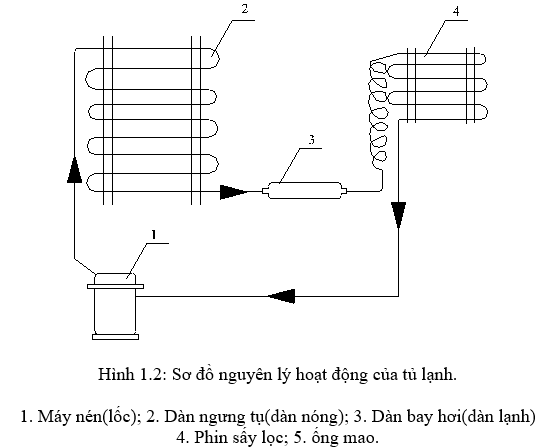 2

4

3

1

Hình 1.2: Sơ đồ nguyên lý hoạt động của tủ lạnh.

1. Máy nén(lốc); 2. Dàn ngưng tụ(dàn nóng); 3. Dàn bay hơi(dàn lạnh) 4. Phin sấy lọc; 5. ống mao.